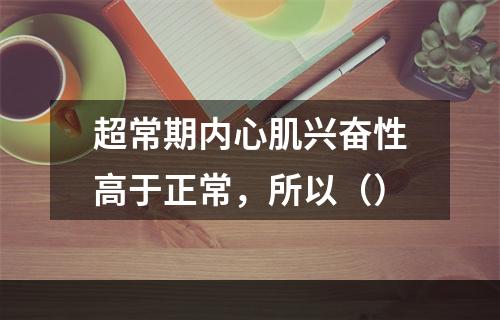 超常期内心肌兴奋性高于正常，所以（）